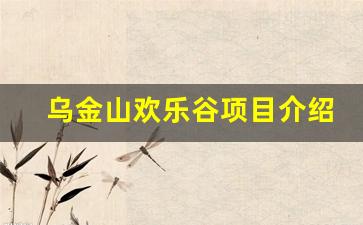 乌金山欢乐谷项目介绍